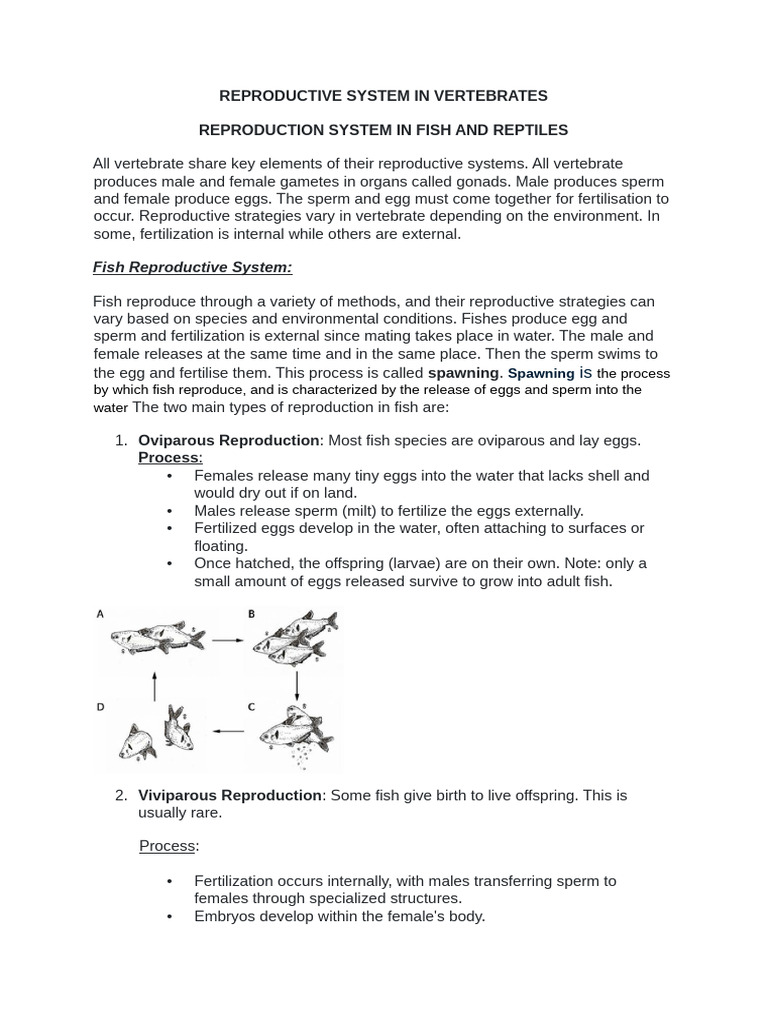 REPRODUCTIVE SYSTEM IN VERTEBRATES

REPRODUCTION SYSTEM IN FISH AND REPTILES

All vertebrate share key elements of their reproductive systems. All vertebrate produces male and female gametes in organs called gonads. Male produces sperm and female produce eggs. The sperm and egg must come together for fertilisation to occur. Reproductive strategies vary in vertebrate depending on the environment. In some, fertilization is internal while others are external.

Fish Reproductive System:

Fish reproduce through a variety of methods, and their reproductive strategies can vary based on species and environmental conditions. Fishes produce egg and sperm and fertilization is external since mating takes place in water. The male and female releases at the same time and in the same place. Then the sperm swims to the egg and fertilise them. This process is called spawning. Spawning is the process by which fish reproduce, and is characterized by the release of eggs and sperm into the water The two main types of reproduction in fish are:

1. Oviparous Reproduction: Most fish species are oviparous and lay eggs.
Process:
• Females release many tiny eggs into the water that lacks shell and would dry out if on land.
• Males release sperm (milt) to fertilize the eggs externally.
• Fertilized eggs develop in the water, often attaching to surfaces or floating.
• Once hatched, the offspring (larvae) are on their own. Note: only a small amount of eggs released survive to grow into adult fish.

A
B
D
C

2. Viviparous Reproduction: Some fish give birth to live offspring. This is usually rare.

Process:

• Fertilization occurs internally, with males transferring sperm to females through specialized structures.
• Embryos develop within the female's body.